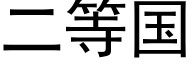 二等国